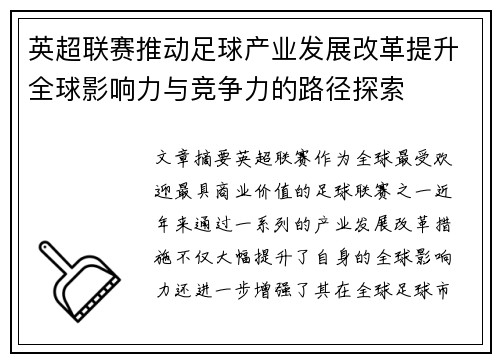 英超联赛推动足球产业发展改革提升全球影响力与竞争力的路径探索

文章摘要英超联赛作为全球最受欢迎最具商业价值的足球联赛之一近年来通过一系列的产业发展改革措施不仅大幅提升了自身的全球影响力还进一步增强了其在全球足球市